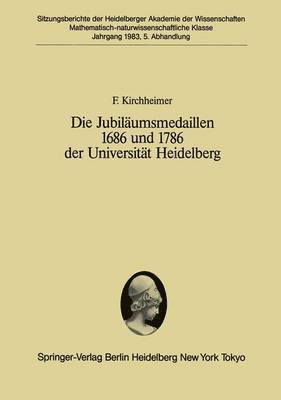 Sitzungsberichte der Heidelberger Akademie der Wissenschaften
Mathematisch-naturwissenschaftliche Klasse
Jahrgang 1983, 5. Abhandlung

F. Kirchheimer

Die Jubiläumsmedaillen
1686 und 1786
der Universität Heidelberg

Springer-Verlag Berlin Heidelberg New York Tokyo